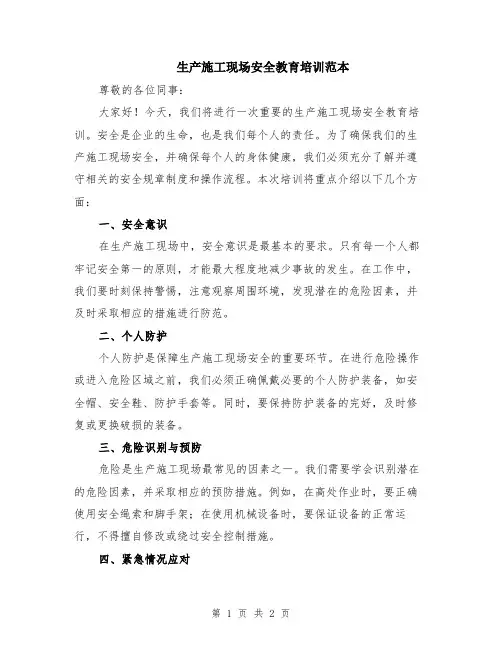 生产施工现场安全教育培训范本

尊敬的各位同事：

大家好！今天，我们将进行一次重要的生产施工现场安全教育培训。安全是企业的生命，也是我们每个人的责任。为了确保我们的生产施工现场安全，并确保每个人的身体健康，我们必须充分了解并遵守相关的安全规章制度和操作流程。本次培训将重点介绍以下几个方面：

一、安全意识

在生产施工现场中，安全意识是最基本的要求。只有每一个人都牢记安全第一的原则，才能最大程度地减少事故的发生。在工作中，我们要时刻保持警惕，注意观察周围环境，发现潜在的危险因素，并及时采取相应的措施进行防范。

二、个人防护

个人防护是保障生产施工现场安全的重要环节。在进行危险操作或进入危险区域之前，我们必须正确佩戴必要的个人防护装备，如安全帽、安全鞋、防护手套等。同时，要保持防护装备的完好，及时修复或更换破损的装备。

三、危险识别与预防

危险是生产施工现场最常见的因素之一。我们需要学会识别潜在的危险因素，并采取相应的预防措施。例如，在高处作业时，要正确使用安全绳索和脚手架；在使用机械设备时，要保证设备的正常运行，不得擅自修改或绕过安全控制措施。

四、紧急情况应对

第 1 页 共 2 页